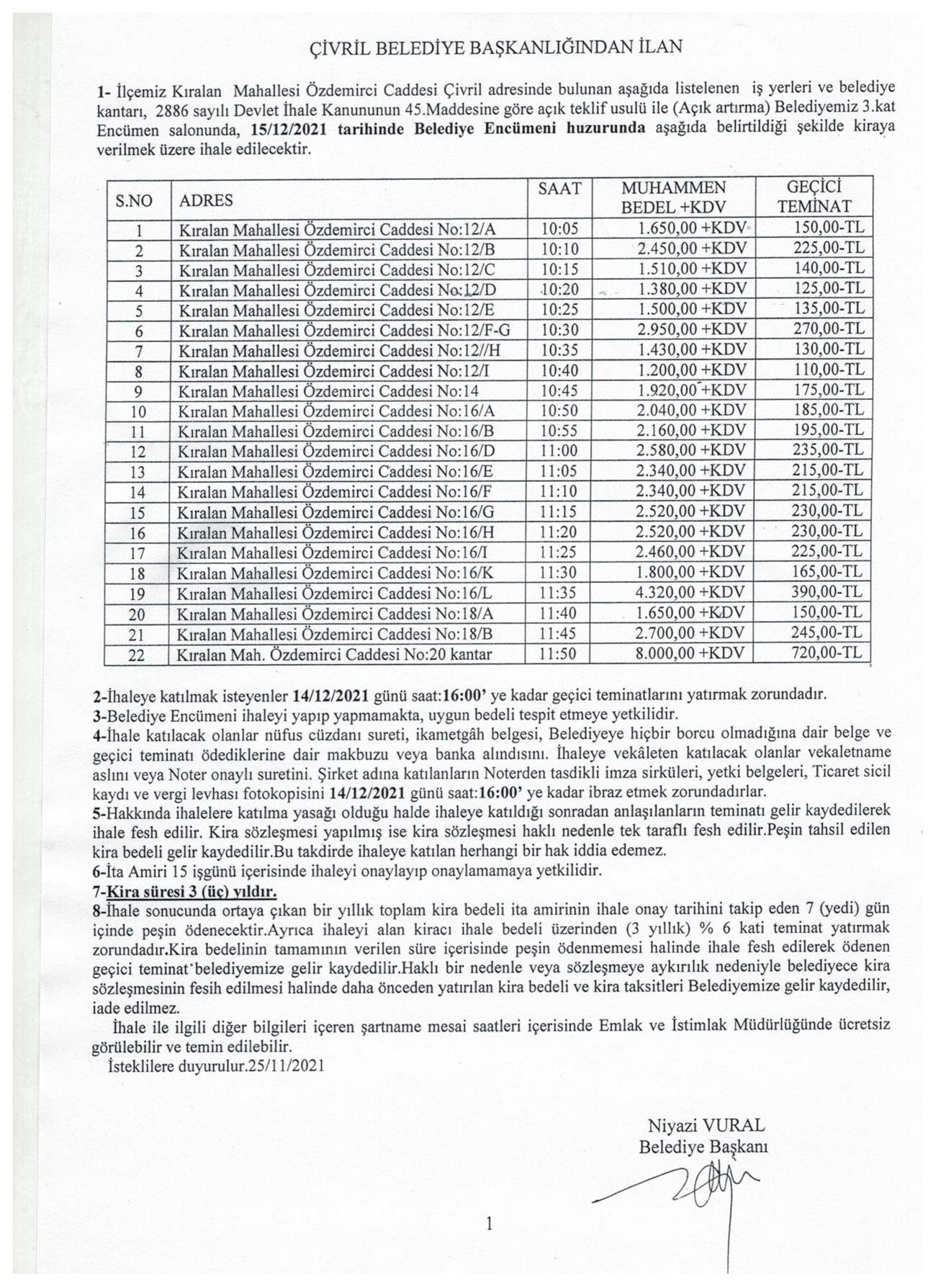 ÇİVRİL BELEDİYE BAŞKANLIĞINDAN İLAN

1- İlçemiz Kıralan Mahallesi Özdemirci Caddesi Çivril adresinde bulunan aşağıda listelenen iş yerleri ve belediye kantarı, 2886 sayılı Devlet İhale Kanununun 45.Maddesine göre açık teklif usulü ile (Açık artırma) Belediyemiz 3.kat Encümen salonunda, 15/12/2021 tarihinde Belediye Encümeni huzurunda aşağıda belirtildiği şekilde kiraya verilmek üzere ihale edilecektir.

| S.NO | ADRES | SAAT | MUHAMMEN BEDEL +KDV | GEÇİCİ TEMİNAT |
|---|---|---|---|---|
| 1 | Kıralan Mahallesi Özdemirci Caddesi No:12/A | 10:05 | 1.650,00 +KDV | 150,00-TL |
| 2 | Kıralan Mahallesi Özdemirci Caddesi No:12/B | 10:10 | 2.450,00 +KDV | 225,00-TL |
| 3 | Kıralan Mahallesi Özdemirci Caddesi No:12/C | 10:15 | 1.510,00 +KDV | 140,00-TL |
| 4 | Kıralan Mahallesi Özdemirci Caddesi No:12/D | 10:20 | 1.380,00 +KDV | 125,00-TL |
| 5 | Kıralan Mahallesi Özdemirci Caddesi No:12/E | 10:25 | 1.500,00 +KDV | 135,00-TL |
| 6 | Kıralan Mahallesi Özdemirci Caddesi No:12/F-G | 10:30 | 2.950,00 +KDV | 270,00-TL |
| 7 | Kıralan Mahallesi Özdemirci Caddesi No:12//H | 10:35 | 1.430,00 +KDV | 130,00-TL |
| 8 | Kıralan Mahallesi Özdemirci Caddesi No:12/I | 10:40 | 1.200,00 +KDV | 110,00-TL |
| 9 | Kıralan Mahallesi Özdemirci Caddesi No:14 | 10:45 | 1.920,00 +KDV | 175,00-TL |
| 10 | Kıralan Mahallesi Özdemirci Caddesi No:16/A | 10:50 | 2.040,00 +KDV | 185,00-TL |
| 11 | Kıralan Mahallesi Özdemirci Caddesi No:16/B | 10:55 | 2.160,00 +KDV | 195,00-TL |
| 12 | Kıralan Mahallesi Özdemirci Caddesi No:16/D | 11:00 | 2.580,00 +KDV | 235,00-TL |
| 13 | Kıralan Mahallesi Özdemirci Caddesi No:16/E | 11:05 | 2.340,00 +KDV | 215,00-TL |
| 14 | Kıralan Mahallesi Özdemirci Caddesi No:16/F | 11:10 | 2.340,00 +KDV | 215,00-TL |
| 15 | Kıralan Mahallesi Özdemirci Caddesi No:16/G | 11:15 | 2.520,00 +KDV | 230,00-TL |
| 16 | Kıralan Mahallesi Özdemirci Caddesi No:16/H | 11:20 | 2.520,00 +KDV | 230,00-TL |
| 17 | Kıralan Mahallesi Özdemirci Caddesi No:16/I | 11:25 | 2.460,00 +KDV | 225,00-TL |
| 18 | Kıralan Mahallesi Özdemirci Caddesi No:16/K | 11:30 | 1.800,00 +KDV | 165,00-TL |
| 19 | Kıralan Mahallesi Özdemirci Caddesi No:16/L | 11:35 | 4.320,00 +KDV | 390,00-TL |
| 20 | Kıralan Mahallesi Özdemirci Caddesi No:18/A | 11:40 | 1.650,00 +KDV | 150,00-TL |
| 21 | Kıralan Mahallesi Özdemirci Caddesi No:18/B | 11:45 | 2.700,00 +KDV | 245,00-TL |
| 22 | Kıralan Mah. Özdemirci Caddesi No:20 kantar | 11:50 | 8.000,00 +KDV | 720,00-TL |

2-İhaleye katılmak isteyenler 14/12/2021 günü saat:16:00' ye kadar geçici teminatlarını yatırmak zorundadır.
3-Belediye Encümeni ihaleyi yapıp yapmamakta, uygun bedeli tespit etmeye yetkilidir.
4-İhale katılacak olanlar nüfus cüzdanı sureti, ikametgâh belgesi, Belediyeye hiçbir borcu olmadığına dair belge ve geçici teminatı ödediklerine dair makbuzu veya banka alındısını. İhaleye vekâleten katılacak olanlar vekaletname aslını veya Noter onaylı suretini. Şirket adına katılanların Noterden tasdikli imza sirküleri, yetki belgeleri, Ticaret sicil kaydı ve vergi levhası fotokopisini 14/12/2021 günü saat:16:00' ye kadar ibraz etmek zorundadırlar.
5-Hakkında ihalelere katılma yasağı olduğu halde ihaleye katıldığı sonradan anlaşılanların teminatı gelir kaydedilerek ihale fesh edilir. Kira sözleşmesi yapılmış ise kira sözleşmesi haklı nedenle tek taraflı fesh edilir.Peşin tahsil edilen kira bedeli gelir kaydedilir.Bu takdirde ihaleye katılan herhangi bir hak iddia edemez.
6-İta Amiri 15 işgünü içerisinde ihaleyi onaylayıp onaylamamaya yetkilidir.
7-Kira süresi 3 (üç) yıldır.
8-İhale sonucunda ortaya çıkan bir yıllık toplam kira bedeli ita amirinin ihale onay tarihini takip eden 7 (yedi) gün içinde peşin ödenecektir.Ayrıca ihaleyi alan kiracı ihale bedeli üzerinden (3 yıllık) % 6 kati teminat yatırmak zorundadır.Kira bedelinin tamamının verilen süre içerisinde peşin ödenmemesi halinde ihale fesh edilerek ödenen geçici teminat belediyemize gelir kaydedilir.Haklı bir nedenle veya sözleşmeye aykırılık nedeniyle belediyece kira sözleşmesinin fesih edilmesi halinde daha önceden yatırılan kira bedeli ve kira taksitleri Belediyemize gelir kaydedilir, iade edilmez.
İhale ile ilgili diğer bilgileri içeren şartname mesai saatleri içerisinde Emlak ve İstimlak Müdürlüğünde ücretsiz görülebilir ve temin edilebilir.
İsteklilere duyurulur.25/11/2021

Niyazi VURAL
Belediye Başkanı

1